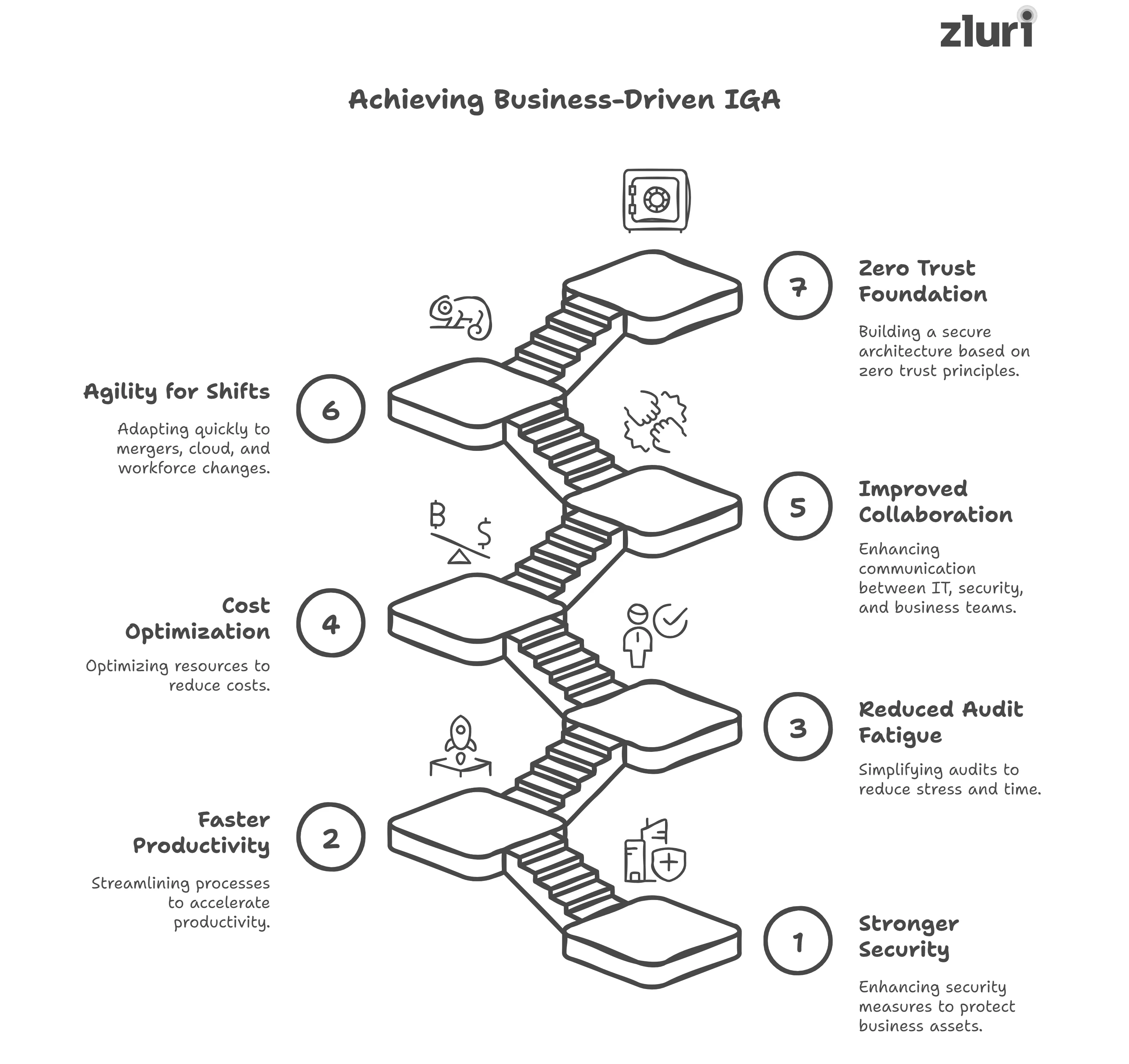 zluri

Achieving Business-Driven IGA

7 Zero Trust Foundation

Building a secure architecture based on zero trust principles.

6 Agility for Shifts

Adapting quickly to mergers, cloud, and workforce changes.

5 Improved Collaboration

Enhancing communication between IT, security, and business teams.

4 Cost Optimization

Optimizing resources to reduce costs.

3 Reduced Audit Fatigue

Simplifying audits to reduce stress and time.

2 Faster Productivity

Streamlining processes to accelerate productivity.

1 Stronger Security

Enhancing security measures to protect business assets.